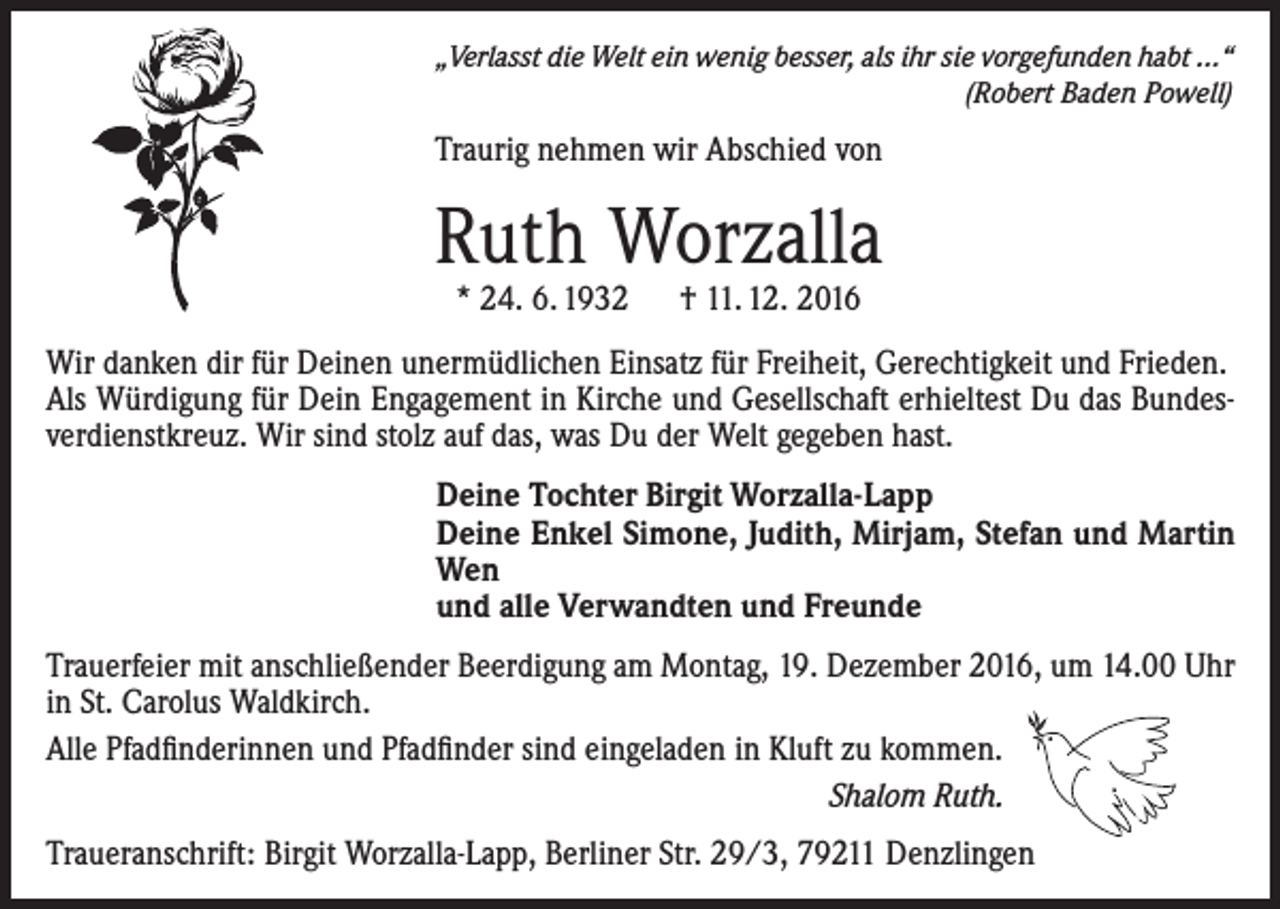 „Verlasst die Welt ein wenig besser, als ihr sie vorgefunden habt …“
(Robert Baden Powell)

Traurig nehmen wir Abschied von

Ruth Worzalla

* 24. 6. 1932 † 11. 12. 2016

Wir danken dir für Deinen unermüdlichen Einsatz für Freiheit, Gerechtigkeit und Frieden. Als Würdigung für Dein Engagement in Kirche und Gesellschaft erhieltest Du das Bundesverdienstkreuz. Wir sind stolz auf das, was Du der Welt gegeben hast.

Deine Tochter Birgit Worzalla-Lapp
Deine Enkel Simone, Judith, Mirjam, Stefan und Martin Wen
und alle Verwandten und Freunde

Trauerfeier mit anschließender Beerdigung am Montag, 19. Dezember 2016, um 14.00 Uhr in St. Carolus Waldkirch.

Alle Pfadfinderinnen und Pfadfinder sind eingeladen in Kluft zu kommen.

Shalom Ruth.

Traueranschrift: Birgit Worzalla-Lapp, Berliner Str. 29/3, 79211 Denzlingen